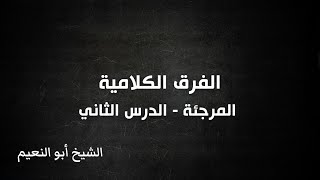 الفرق الكلامية
المرجئة - الدرس الثاني

الشيخ أبو النعيم